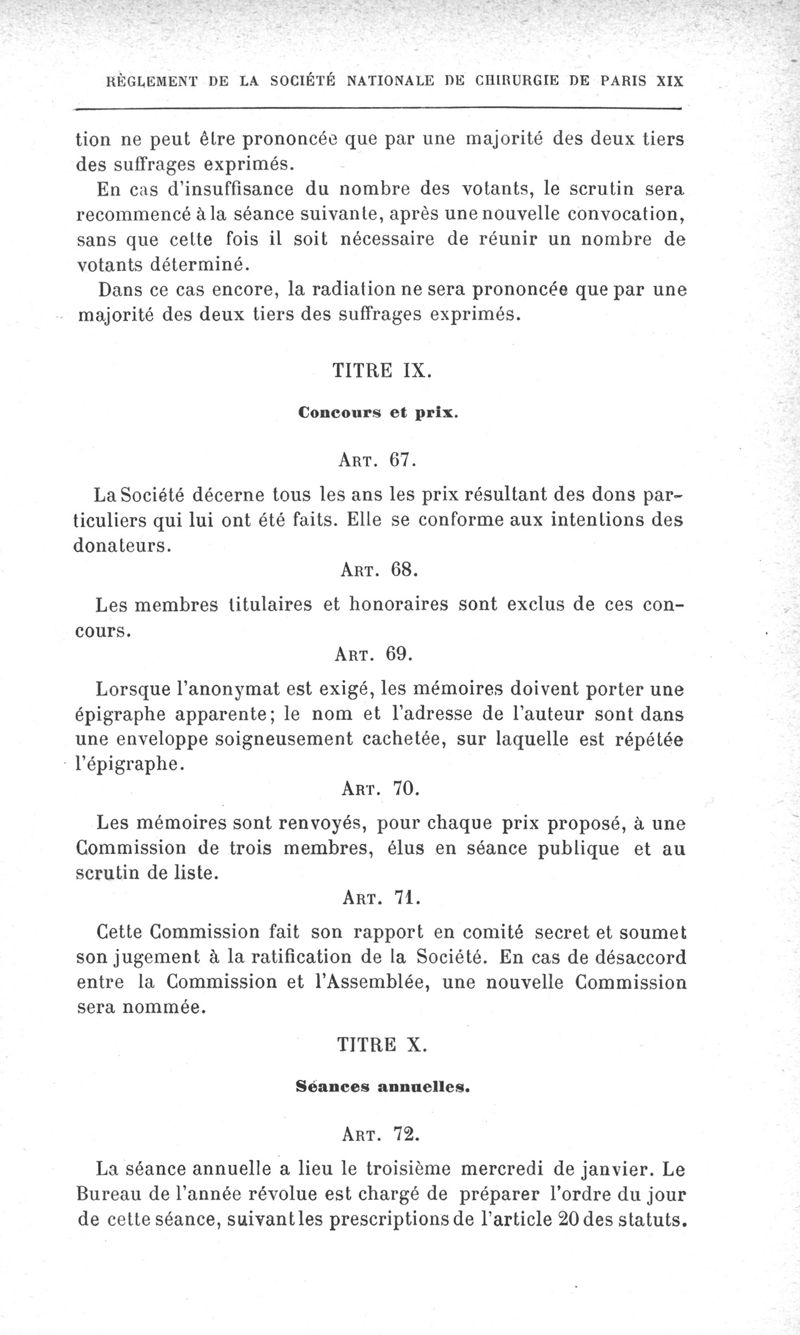 RÈGLEMENT DE LA SOCIÉTÉ NATIONALE DE CHIRURGIE DE PARIS XIX

tion ne peut être prononcée que par une majorité des deux tiers des suffrages exprimés.

En cas d'insuffisance du nombre des votants, le scrutin sera recommencé à la séance suivante, après une nouvelle convocation, sans que cette fois il soit nécessaire de réunir un nombre de votants déterminé.

Dans ce cas encore, la radiation ne sera prononcée que par une majorité des deux tiers des suffrages exprimés.

TITRE IX.

Concours et prix.

ART. 67.

La Société décerne tous les ans les prix résultant des dons particuliers qui lui ont été faits. Elle se conforme aux intentions des donateurs.

ART. 68.

Les membres titulaires et honoraires sont exclus de ces concours.

ART. 69.

Lorsque l'anonymat est exigé, les mémoires doivent porter une épigraphe apparente; le nom et l'adresse de l'auteur sont dans une enveloppe soigneusement cachetée, sur laquelle est répétée l'épigraphe.

ART. 70.

Les mémoires sont renvoyés, pour chaque prix proposé, à une Commission de trois membres, élus en séance publique et au scrutin de liste.

ART. 71.

Cette Commission fait son rapport en comité secret et soumet son jugement à la ratification de la Société. En cas de désaccord entre la Commission et l'Assemblée, une nouvelle Commission sera nommée.

TITRE X.

Séances annuelles.

ART. 72.

La séance annuelle a lieu le troisième mercredi de janvier. Le Bureau de l'année révolue est chargé de préparer l'ordre du jour de cette séance, suivant les prescriptions de l'article 20 des statuts.